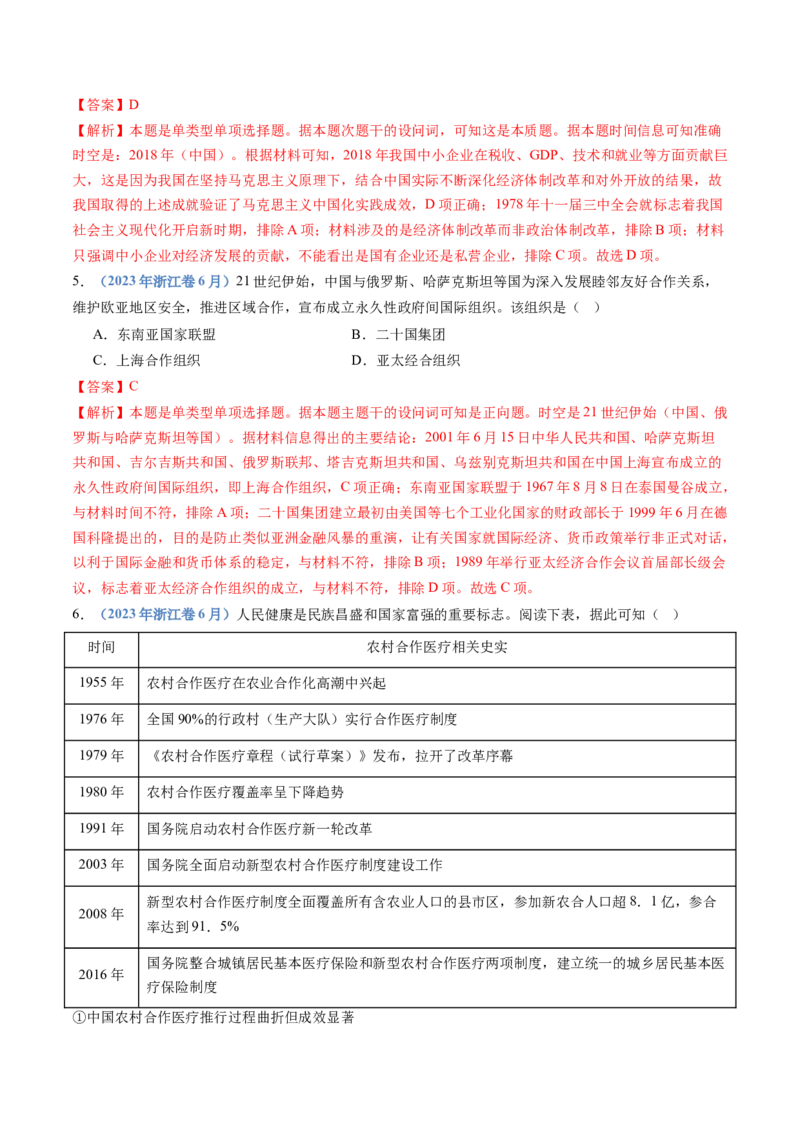 【答案】D

【解析】本题是单类型单项选择题。据本题次题干的设问词，可知这是本质题。据本题时间信息可知准确时空是：2018年（中国）。根据材料可知，2018年我国中小企业在税收、GDP、技术和就业等方面贡献巨大，这是因为我国在坚持马克思主义原理下，结合中国实际不断深化经济体制改革和对外开放的结果，故我国取得的上述成就验证了马克思主义中国化实践成效，D项正确；1978年十一届三中全会就标志着我国社会主义现代化开启新时期，排除A项；材料涉及的是经济体制改革而非政治体制改革，排除B项；材料只强调中小企业对经济发展的贡献，不能看出是国有企业还是私营企业，排除C项。故选D项。

5．（2023年浙江卷6月）21世纪伊始，中国与俄罗斯、哈萨克斯坦等国为深入发展睦邻友好合作关系，维护欧亚地区安全，推进区域合作，宣布成立永久性政府间国际组织。该组织是（ ）

A．东南亚国家联盟　　B．二十国集团

C．上海合作组织　　D．亚太经合组织

【答案】C

【解析】本题是单类型单项选择题。据本题主题干的设问词可知是正向题。时空是21世纪伊始（中国、俄罗斯与哈萨克斯坦等国）。据材料信息得出的主要结论：2001年6月15日中华人民共和国、哈萨克斯坦共和国、吉尔吉斯共和国、俄罗斯联邦、塔吉克斯坦共和国、乌兹别克斯坦共和国在中国上海宣布成立的永久性政府间国际组织，即上海合作组织，C项正确；东南亚国家联盟于1967年8月8日在泰国曼谷成立，与材料时间不符，排除A项；二十国集团建立最初由美国等七个工业化国家的财政部长于1999年6月在德国科隆提出的，目的是防止类似亚洲金融风暴的重演，让有关国家就国际经济、货币政策举行非正式对话，以利于国际金融和货币体系的稳定，与材料不符，排除B项；1989年举行亚太经济合作会议首届部长级会议，标志着亚太经济合作组织的成立，与材料不符，排除D项。故选C项。

6．（2023年浙江卷6月）人民健康是民族昌盛和国家富强的重要标志。阅读下表，据此可知（ ）

| 时间 | 农村合作医疗相关史实 |
|---|---|
| 1955年 | 农村合作医疗在农业合作化高潮中兴起 |
| 1976年 | 全国90%的行政村（生产大队）实行合作医疗制度 |
| 1979年 | 《农村合作医疗章程（试行草案）》发布，拉开了改革序幕 |
| 1980年 | 农村合作医疗覆盖率呈下降趋势 |
| 1991年 | 国务院启动农村合作医疗新一轮改革 |
| 2003年 | 国务院全面启动新型农村合作医疗制度建设工作 |
| 2008年 | 新型农村合作医疗制度全面覆盖所有含农业人口的县市区，参加新农合人口超8．1亿，参合率达到91．5% |
| 2016年 | 国务院整合城镇居民基本医疗保险和新型农村合作医疗两项制度，建立统一的城乡居民基本医疗保险制度 |

①中国农村合作医疗推行过程曲折但成效显著